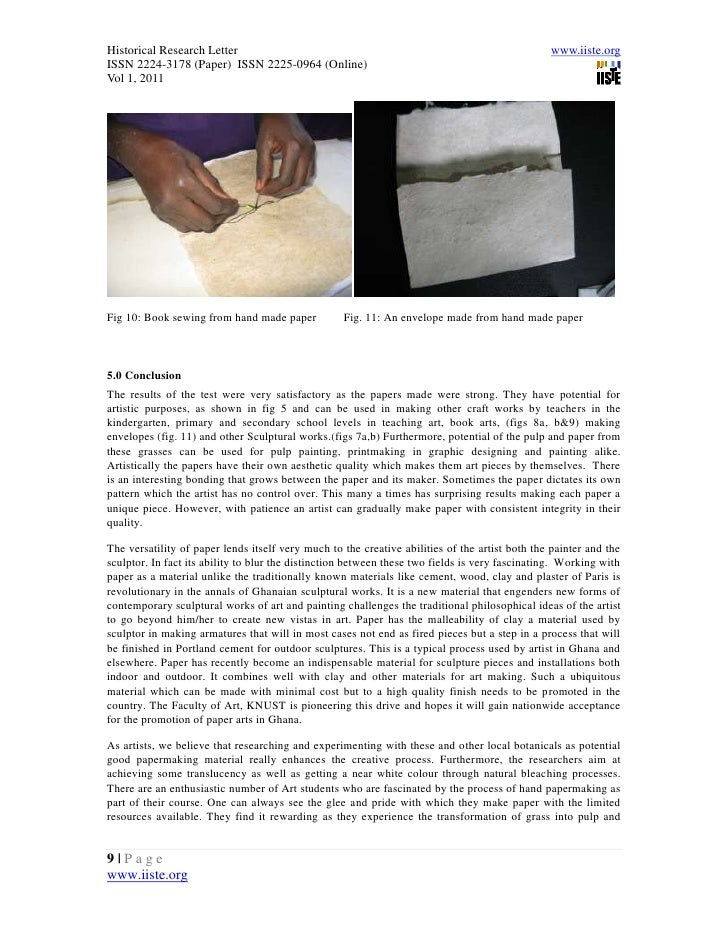 Historical Research Letter
ISSN 2224-3178 (Paper) ISSN 2225-0964 (Online)
Vol 1, 2011

www.iiste.org

IISTE

Fig 10: Book sewing from hand made paper

Fig. 11: An envelope made from hand made paper

5.0 Conclusion

The results of the test were very satisfactory as the papers made were strong. They have potential for artistic purposes, as shown in fig 5 and can be used in making other craft works by teachers in the kindergarten, primary and secondary school levels in teaching art, book arts, (figs 8a, b&9) making envelopes (fig. 11) and other Sculptural works.(figs 7a,b) Furthermore, potential of the pulp and paper from these grasses can be used for pulp painting, printmaking in graphic designing and painting alike. Artistically the papers have their own aesthetic quality which makes them art pieces by themselves. There is an interesting bonding that grows between the paper and its maker. Sometimes the paper dictates its own pattern which the artist has no control over. This many a times has surprising results making each paper a unique piece. However, with patience an artist can gradually make paper with consistent integrity in their quality.

The versatility of paper lends itself very much to the creative abilities of the artist both the painter and the sculptor. In fact its ability to blur the distinction between these two fields is very fascinating. Working with paper as a material unlike the traditionally known materials like cement, wood, clay and plaster of Paris is revolutionary in the annals of Ghanaian sculptural works. It is a new material that engenders new forms of contemporary sculptural works of art and painting challenges the traditional philosophical ideas of the artist to go beyond him/her to create new vistas in art. Paper has the malleability of clay a material used by sculptor in making armatures that will in most cases not end as fired pieces but a step in a process that will be finished in Portland cement for outdoor sculptures. This is a typical process used by artist in Ghana and elsewhere. Paper has recently become an indispensable material for sculpture pieces and installations both indoor and outdoor. It combines well with clay and other materials for art making. Such a ubiquitous material which can be made with minimal cost but to a high quality finish needs to be promoted in the country. The Faculty of Art, KNUST is pioneering this drive and hopes it will gain nationwide acceptance for the promotion of paper arts in Ghana.

As artists, we believe that researching and experimenting with these and other local botanicals as potential good papermaking material really enhances the creative process. Furthermore, the researchers aim at achieving some translucency as well as getting a near white colour through natural bleaching processes. There are an enthusiastic number of Art students who are fascinated by the process of hand papermaking as part of their course. One can always see the glee and pride with which they make paper with the limited resources available. They find it rewarding as they experience the transformation of grass into pulp and

9 | P a g e
www.iiste.org